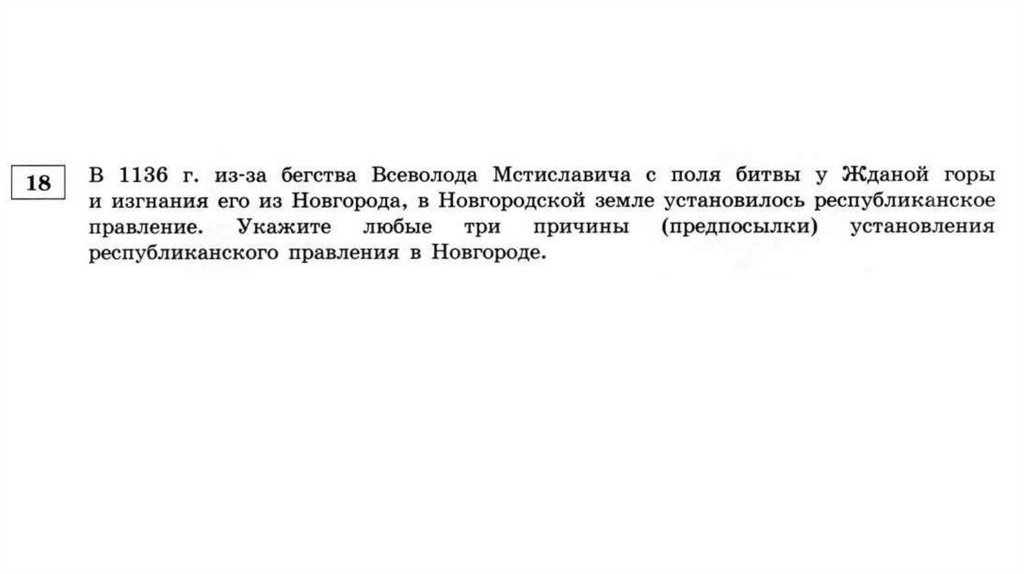 18

В 1136 г. из-за бегства Всеволода Мстиславича с поля битвы у Жданой горы и изгнания его из Новгорода, в Новгородской земле установилось республиканское правление. Укажите любые три причины (предпосылки) установления республиканского правления в Новгороде.